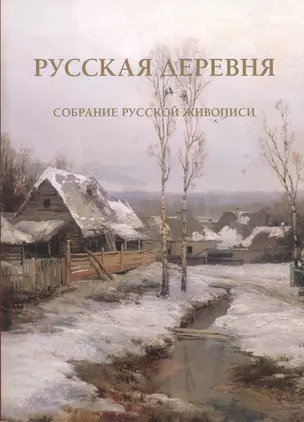 РУССКАЯ ДЕРЕВНЯ

СОБРАНИЕ РУССКОЙ ЖИВОПИСИ